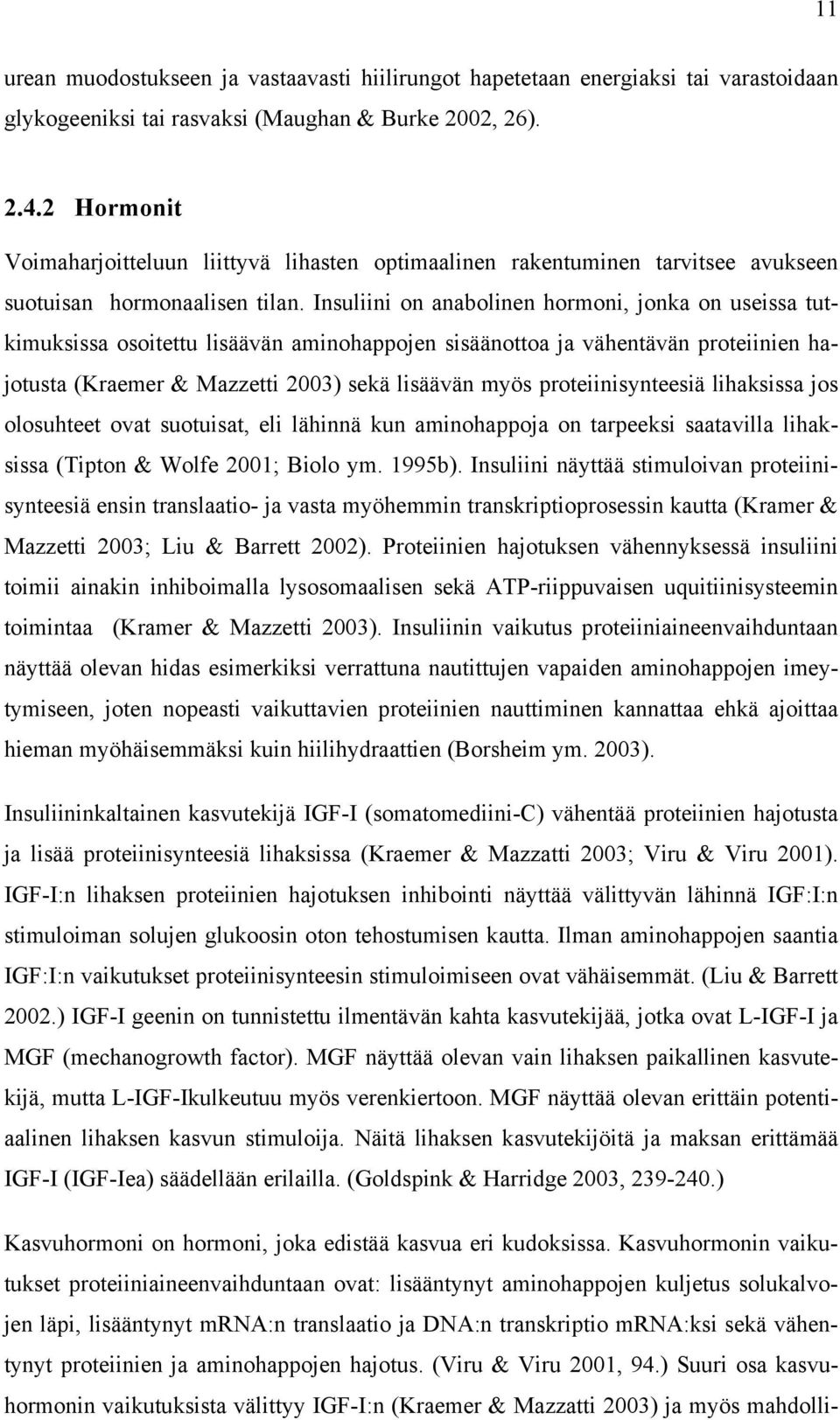 11

urean muodostukseen ja vastaavasti hiilirungot hapetetaan energiaksi tai varastoidaan glykogeeniksi tai rasvaksi (Maughan & Burke 2002, 26).

2.4.2 Hormonit

Voimaharjoitteluun liittyvä lihasten optimaalinen rakentuminen tarvitsee avukseen suotuisan hormonaalisen tilan. Insuliini on anabolinen hormoni, jonka on useissa tutkimuksissa osoitettu lisäävän aminohappojen sisäänottoa ja vähentävän proteiinien hajotusta (Kraemer & Mazzetti 2003) sekä lisäävän myös proteiinisynteesiä lihaksissa jos olosuhteet ovat suotuisat, eli lähinnä kun aminohappoja on tarpeeksi saatavilla lihaksissa (Tipton & Wolfe 2001; Biolo ym. 1995b). Insuliini näyttää stimuloivan proteiinisynteesiä ensin translaatio- ja vasta myöhemmin transkriptioprosessin kautta (Kramer & Mazzetti 2003; Liu & Barrett 2002). Proteiinien hajotuksen vähennyksessä insuliini toimii ainakin inhiboimalla lysosomaalisen sekä ATP-riippuvaisen uquitiinisysteemin toimintaa (Kramer & Mazzetti 2003). Insuliinin vaikutus proteiiniaineenvaihduntaan näyttää olevan hidas esimerkiksi verrattuna nautittujen vapaiden aminohappojen imeytymiseen, joten nopeasti vaikuttavien proteiinien nauttiminen kannattaa ehkä ajoittaa hieman myöhäisemmäksi kuin hiilihydraattien (Borsheim ym. 2003).

Insuliininkaltainen kasvutekijä IGF-I (somatomediini-C) vähentää proteiinien hajotusta ja lisää proteiinisynteesiä lihaksissa (Kraemer & Mazzatti 2003; Viru & Viru 2001). IGF-I:n lihaksen proteiinien hajotuksen inhibointi näyttää välittyvän lähinnä IGF:I:n stimuloiman solujen glukoosin oton tehostumisen kautta. Ilman aminohappojen saantia IGF:I:n vaikutukset proteiinisynteesin stimuloimiseen ovat vähäisemmät. (Liu & Barrett 2002.) IGF-I geenin on tunnistettu ilmentävän kahta kasvutekijää, jotka ovat L-IGF-I ja MGF (mechanogrowth factor). MGF näyttää olevan vain lihaksen paikallinen kasvutekijä, mutta L-IGF-Ikulkeutuu myös verenkiertoon. MGF näyttää olevan erittäin potentiaalinen lihaksen kasvun stimuloija. Näitä lihaksen kasvutekijöitä ja maksan erittämää IGF-I (IGF-Iea) säädellään erilailla. (Goldspink & Harridge 2003, 239-240.)

Kasvuhormoni on hormoni, joka edistää kasvua eri kudoksissa. Kasvuhormonin vaikutukset proteiiniaineenvaihduntaan ovat: lisääntynyt aminohappojen kuljetus solukalvojen läpi, lisääntynyt mRNA:n translaatio ja DNA:n transkriptio mRNA:ksi sekä vähentynyt proteiinien ja aminohappojen hajotus. (Viru & Viru 2001, 94.) Suuri osa kasvuhormonin vaikutuksista välittyy IGF-I:n (Kraemer & Mazzatti 2003) ja myös mahdolli-